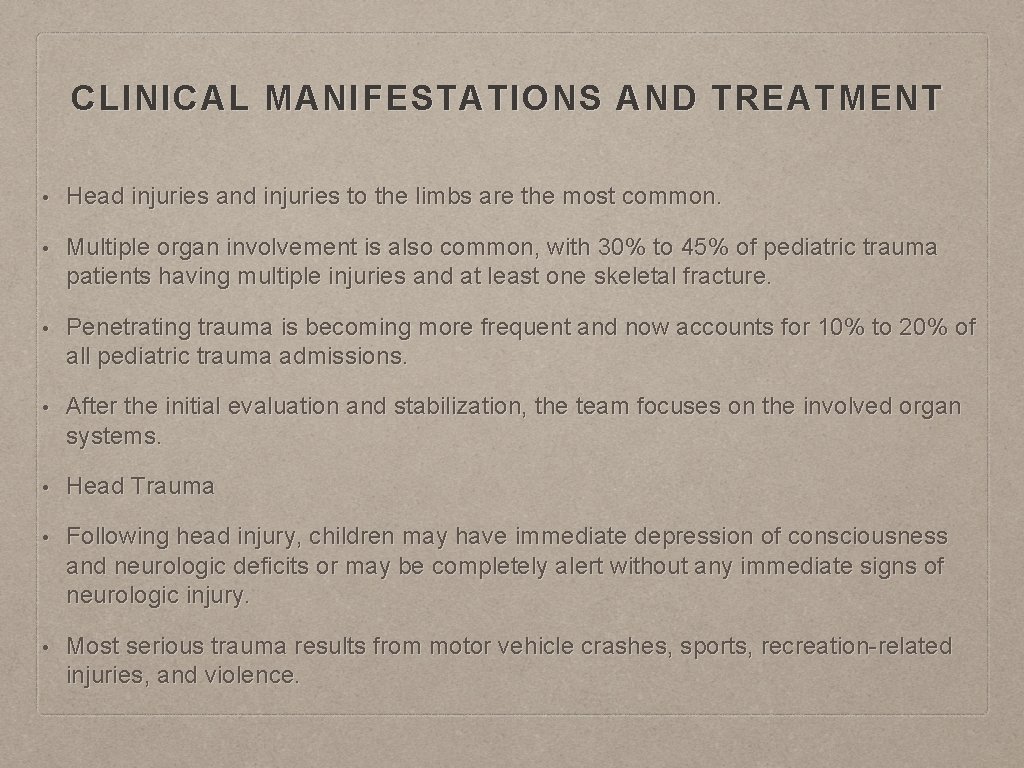 CLINICAL MANIFESTATIONS AND TREATMENT

• Head injuries and injuries to the limbs are the most common.

• Multiple organ involvement is also common, with 30% to 45% of pediatric trauma patients having multiple injuries and at least one skeletal fracture.

• Penetrating trauma is becoming more frequent and now accounts for 10% to 20% of all pediatric trauma admissions.

• After the initial evaluation and stabilization, the team focuses on the involved organ systems.

• Head Trauma

• Following head injury, children may have immediate depression of consciousness and neurologic deficits or may be completely alert without any immediate signs of neurologic injury.

• Most serious trauma results from motor vehicle crashes, sports, recreation-related injuries, and violence.